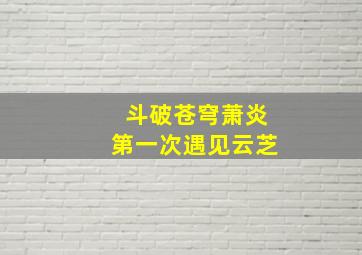 斗破苍穹萧炎
第一次遇见云芝